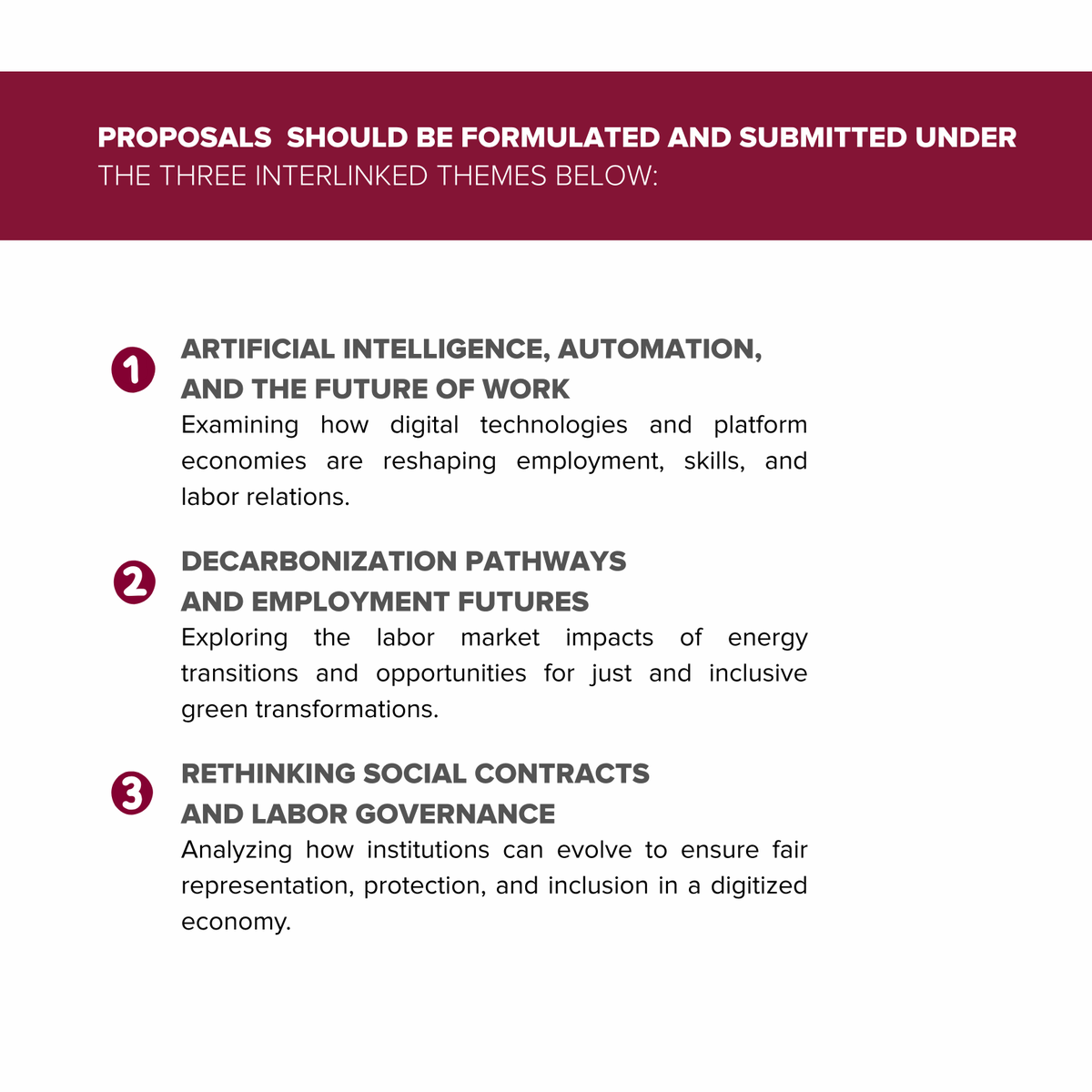 PROPOSALS SHOULD BE FORMULATED AND SUBMITTED UNDER THE THREE INTERLINKED THEMES BELOW:

1 ARTIFICIAL INTELLIGENCE, AUTOMATION, AND THE FUTURE OF WORK
Examining how digital technologies and platform economies are reshaping employment, skills, and labor relations.

2 DECARBONIZATION PATHWAYS AND EMPLOYMENT FUTURES
Exploring the labor market impacts of energy transitions and opportunities for just and inclusive green transformations.

3 RETHINKING SOCIAL CONTRACTS AND LABOR GOVERNANCE
Analyzing how institutions can evolve to ensure fair representation, protection, and inclusion in a digitized economy.